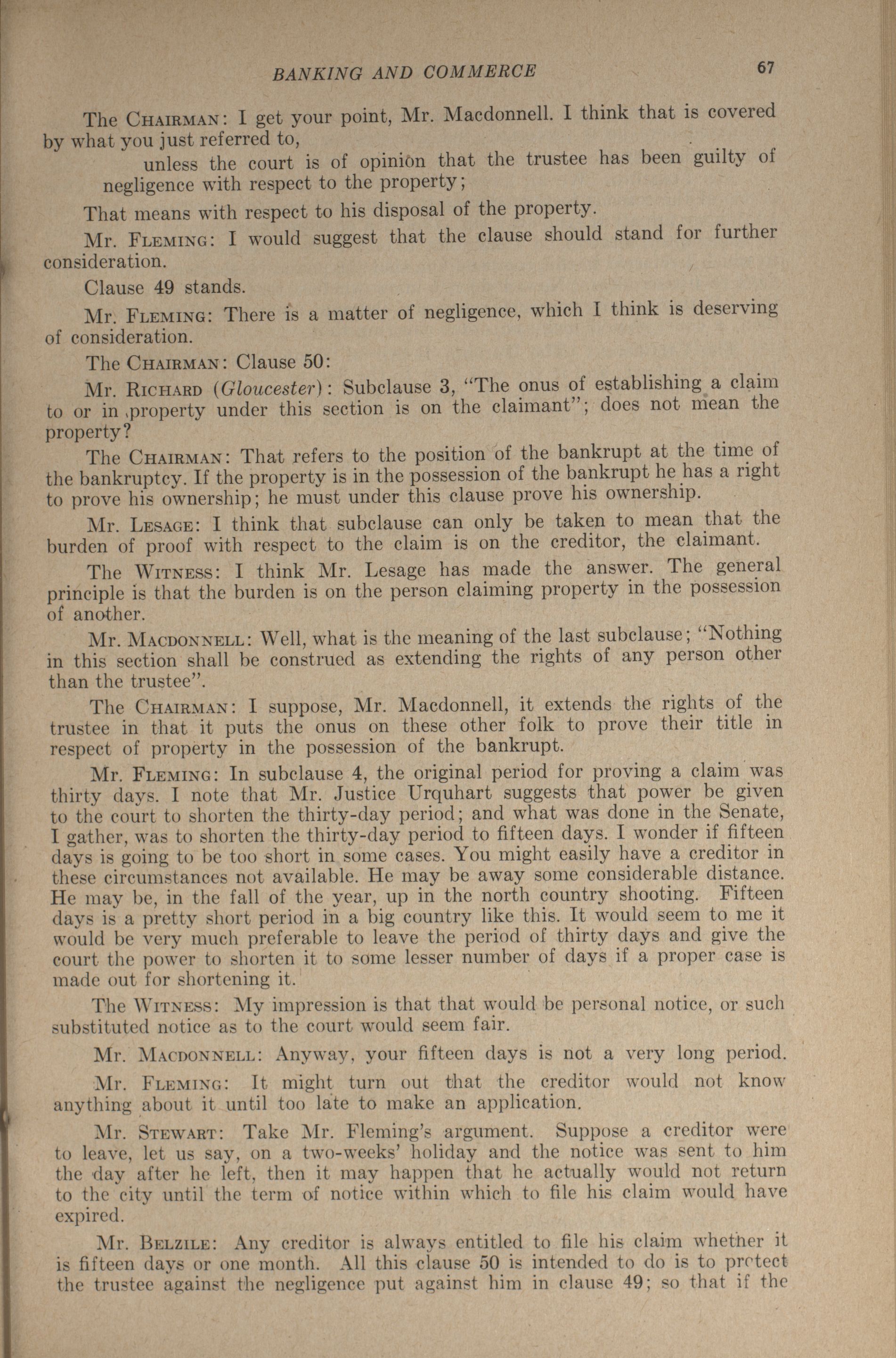 BANKING AND COMMERCE 67

The CHAIRMAN: I get your point, Mr. Macdonnell. I think that is covered by what you just referred to,

unless the court is of opinion that the trustee has been guilty of negligence with respect to the property;

That means with respect to his disposal of the property.

Mr. FLEMING: I would suggest that the clause should stand for further consideration.

Clause 49 stands.

Mr. FLEMING: There is a matter of negligence, which I think is deserving of consideration.

The CHAIRMAN: Clause 50:

Mr. RICHARD (Gloucester): Subclause 3, "The onus of establishing a claim to or in property under this section is on the claimant"; does not mean the property?

The CHAIRMAN: That refers to the position of the bankrupt at the time of the bankruptcy. If the property is in the possession of the bankrupt he has a right to prove his ownership; he must under this clause prove his ownership.

Mr. LESAGE: I think that subclause can only be taken to mean that the burden of proof with respect to the claim is on the creditor, the claimant.

The WITNESS: I think Mr. Lesage has made the answer. The general principle is that the burden is on the person claiming property in the possession of another.

Mr. MACDONNELL: Well, what is the meaning of the last subclause; "Nothing in this section shall be construed as extending the rights of any person other than the trustee".

The CHAIRMAN: I suppose, Mr. Macdonnell, it extends the rights of the trustee in that it puts the onus on these other folk to prove their title in respect of property in the possession of the bankrupt.

Mr. FLEMING: In subclause 4, the original period for proving a claim was thirty days. I note that Mr. Justice Urquhart suggests that power be given to the court to shorten the thirty-day period; and what was done in the Senate, I gather, was to shorten the thirty-day period to fifteen days. I wonder if fifteen days is going to be too short in some cases. You might easily have a creditor in these circumstances not available. He may be away some considerable distance. He may be, in the fall of the year, up in the north country shooting. Fifteen days is a pretty short period in a big country like this. It would seem to me it would be very much preferable to leave the period of thirty days and give the court the power to shorten it to some lesser number of days if a proper case is made out for shortening it.

The WITNESS: My impression is that that would be personal notice, or such substituted notice as to the court would seem fair.

Mr. MACDONNELL: Anyway, your fifteen days is not a very long period.

Mr. FLEMING: It might turn out that the creditor would not know anything about it until too late to make an application.

Mr. STEWART: Take Mr. Fleming's argument. Suppose a creditor were to leave, let us say, on a two-weeks' holiday and the notice was sent to him the day after he left, then it may happen that he actually would not return to the city until the term of notice within which to file his claim would have expired.

Mr. BELZILE: Any creditor is always entitled to file his claim whether it is fifteen days or one month. All this clause 50 is intended to do is to protect the trustee against the negligence put against him in clause 49; so that if the